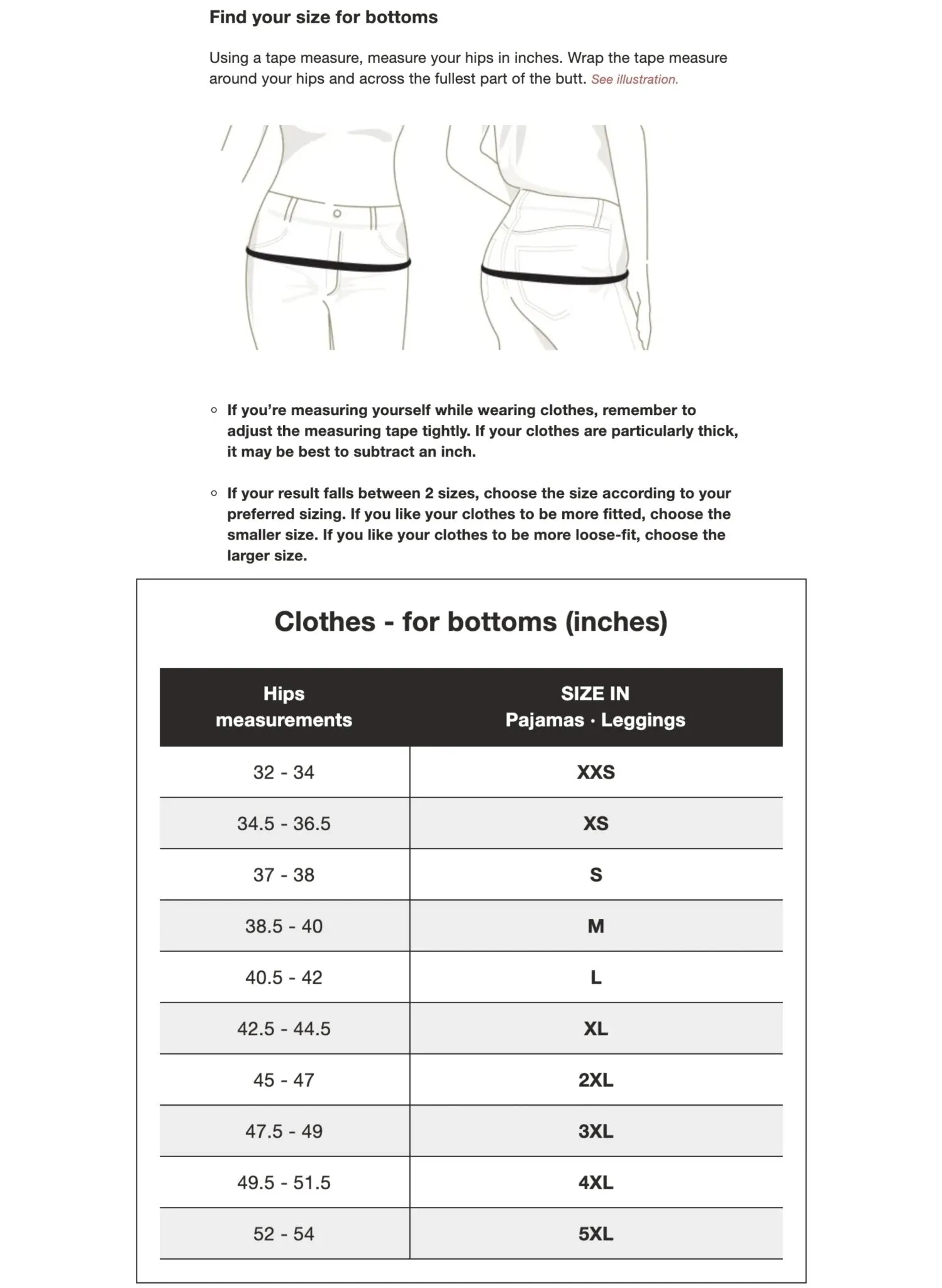 Find your size for bottoms

Using a tape measure, measure your hips in inches. Wrap the tape measure around your hips and across the fullest part of the butt. See illustration.

◦ If you're measuring yourself while wearing clothes, remember to adjust the measuring tape tightly. If your clothes are particularly thick, it may be best to subtract an inch.

◦ If your result falls between 2 sizes, choose the size according to your preferred sizing. If you like your clothes to be more fitted, choose the smaller size. If you like your clothes to be more loose-fit, choose the larger size.

Clothes - for bottoms (inches)

| Hips measurements | SIZE IN Pajamas · Leggings |
|---|---|
| 32 - 34 | XXS |
| 34.5 - 36.5 | XS |
| 37 - 38 | S |
| 38.5 - 40 | M |
| 40.5 - 42 | L |
| 42.5 - 44.5 | XL |
| 45 - 47 | 2XL |
| 47.5 - 49 | 3XL |
| 49.5 - 51.5 | 4XL |
| 52 - 54 | 5XL |